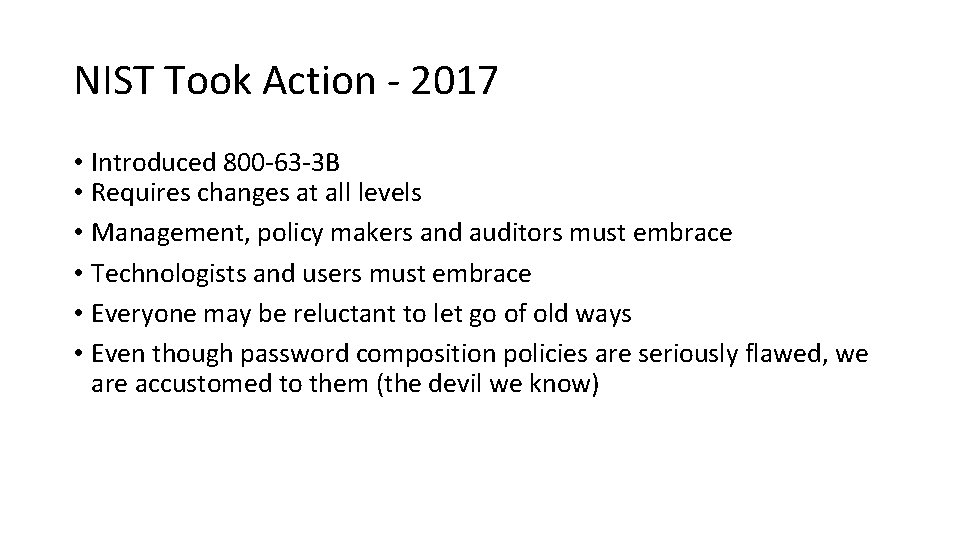 NIST Took Action - 2017

• Introduced 800-63-3B
• Requires changes at all levels
• Management, policy makers and auditors must embrace
• Technologists and users must embrace
• Everyone may be reluctant to let go of old ways
• Even though password composition policies are seriously flawed, we are accustomed to them (the devil we know)